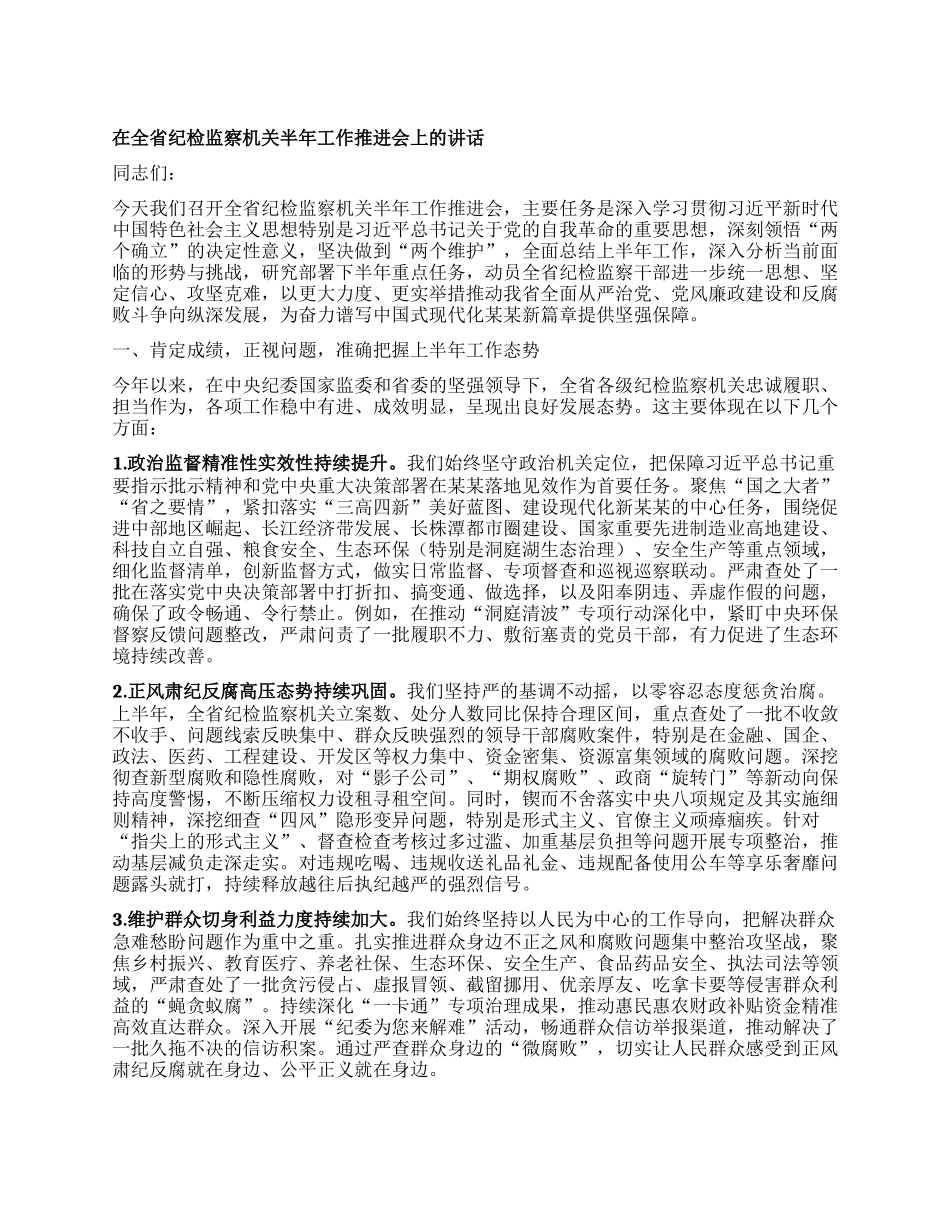 在全省纪检监察机关半年工作推进会上的讲话

同志们：

今天我们召开全省纪检监察机关半年工作推进会，主要任务是深入学习贯彻习近平新时代中国特色社会主义思想特别是习近平总书记关于党的自我革命的重要思想，深刻领悟“两个确立”的决定性意义，坚决做到“两个维护”，全面总结上半年工作，深入分析当前面临的形势与挑战，研究部署下半年重点任务，动员全省纪检监察干部进一步统一思想、坚定信心、攻坚克难，以更大力度、更实举措推动我省全面从严治党、党风廉政建设和反腐败斗争向纵深发展，为奋力谱写中国式现代化某某新篇章提供坚强保障。

一、肯定成绩，正视问题，准确把握上半年工作态势

今年以来，在中央纪委国家监委和省委的坚强领导下，全省各级纪检监察机关忠诚履职、担当作为，各项工作稳中有进、成效明显，呈现出良好发展态势。这主要体现在以下几个方面：

1.政治监督精准性实效性持续提升。我们始终坚守政治机关定位，把保障习近平总书记重要指示批示精神和党中央重大决策部署在某某落地见效作为首要任务。聚焦“国之大者”“省之要情”，紧扣落实“三高四新”美好蓝图、建设现代化新某某的中心任务，围绕促进中部地区崛起、长江经济带发展、长株潭都市圈建设、国家重要先进制造业高地建设、科技自立自强、粮食安全、生态环保（特别是洞庭湖生态治理）、安全生产等重点领域，细化监督清单，创新监督方式，做实日常监督、专项督查和巡视巡察联动。严肃查处了一批在落实党中央决策部署中打折扣、搞变通、做选择，以及阳奉阴违、弄虚作假的问题，确保了政令畅通、令行禁止。例如，在推动“洞庭清波”专项行动深化中，紧盯中央环保督察反馈问题整改，严肃问责了一批履职不力、敷衍塞责的党员干部，有力促进了生态环境持续改善。

2.正风肃纪反腐高压态势持续巩固。我们坚持严的基调不动摇，以零容忍态度惩贪治腐。上半年，全省纪检监察机关立案数、处分人数同比保持合理区间，重点查处了一批不收敛不收手、问题线索反映集中、群众反映强烈的领导干部腐败案件，特别是在金融、国企、政法、医药、工程建设、开发区等权力集中、资金密集、资源富集领域的腐败问题。深挖彻查新型腐败和隐性腐败，对“影子公司”、“期权腐败”、政商“旋转门”等新动向保持高度警惕，不断压缩权力设租寻租空间。同时，锲而不舍落实中央八项规定及其实施细则精神，深挖细查“四风”隐形变异问题，特别是形式主义、官僚主义顽瘴痼疾。针对“指尖上的形式主义”、督查检查考核过多过滥、加重基层负担等问题开展专项整治，推动基层减负走深走实。对违规吃喝、违规收送礼品礼金、违规配备使用公车等享乐奢靡问题露头就打，持续释放越往后执纪越严的强烈信号。

3.维护群众切身利益力度持续加大。我们始终坚持以人民为中心的工作导向，把解决群众急难愁盼问题作为重中之重。扎实推进群众身边不正之风和腐败问题集中整治攻坚战，聚焦乡村振兴、教育医疗、养老社保、生态环保、安全生产、食品药品安全、执法司法等领域，严肃查处了一批贪污侵占、虚报冒领、截留挪用、优亲厚友、吃拿卡要等侵害群众利益的“蝇贪蚁腐”。持续深化“一卡通”专项治理成果，推动惠民惠农财政补贴资金精准高效直达群众。深入开展“纪委为您来解难”活动，畅通群众信访举报渠道，推动解决了一批久拖不决的信访积案。通过严查群众身边的“微腐败”，切实让人民群众感受到正风肃纪反腐就在身边、公平正义就在身边。